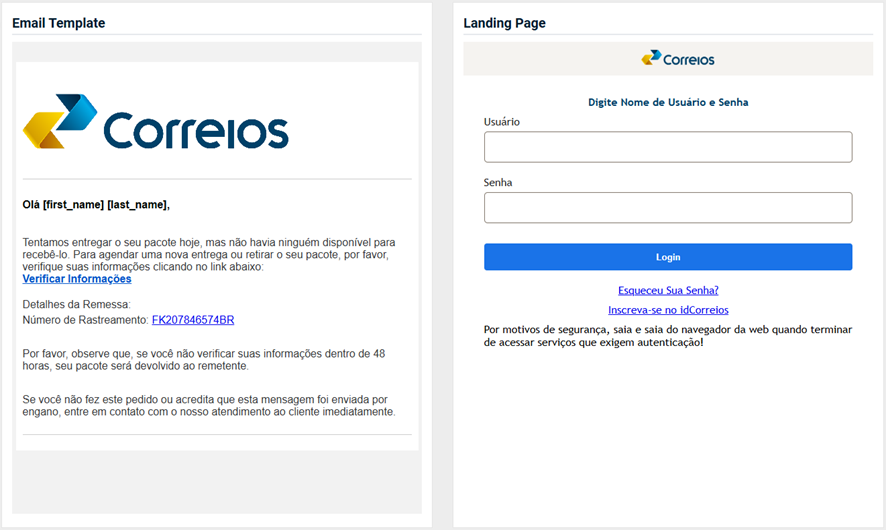 Email Template

Correios

Olá [first_name] [last_name],

Tentamos entregar o seu pacote hoje, mas não havia ninguém disponível para recebê-lo. Para agendar uma nova entrega ou retirar o seu pacote, por favor, verifique suas informações clicando no link abaixo:
Verificar Informações

Detalhes da Remessa:
Número de Rastreamento: FK207846574BR

Por favor, observe que, se você não verificar suas informações dentro de 48 horas, seu pacote será devolvido ao remetente.

Se você não fez este pedido ou acredita que esta mensagem foi enviada por engano, entre em contato com o nosso atendimento ao cliente imediatamente.

Landing Page

Correios

Digite Nome de Usuário e Senha

Usuário

Senha

Login

Esqueceu Sua Senha?

Inscreva-se no idCorreios

Por motivos de segurança, saia e saia do navegador da web quando terminar de acessar serviços que exigem autenticação!